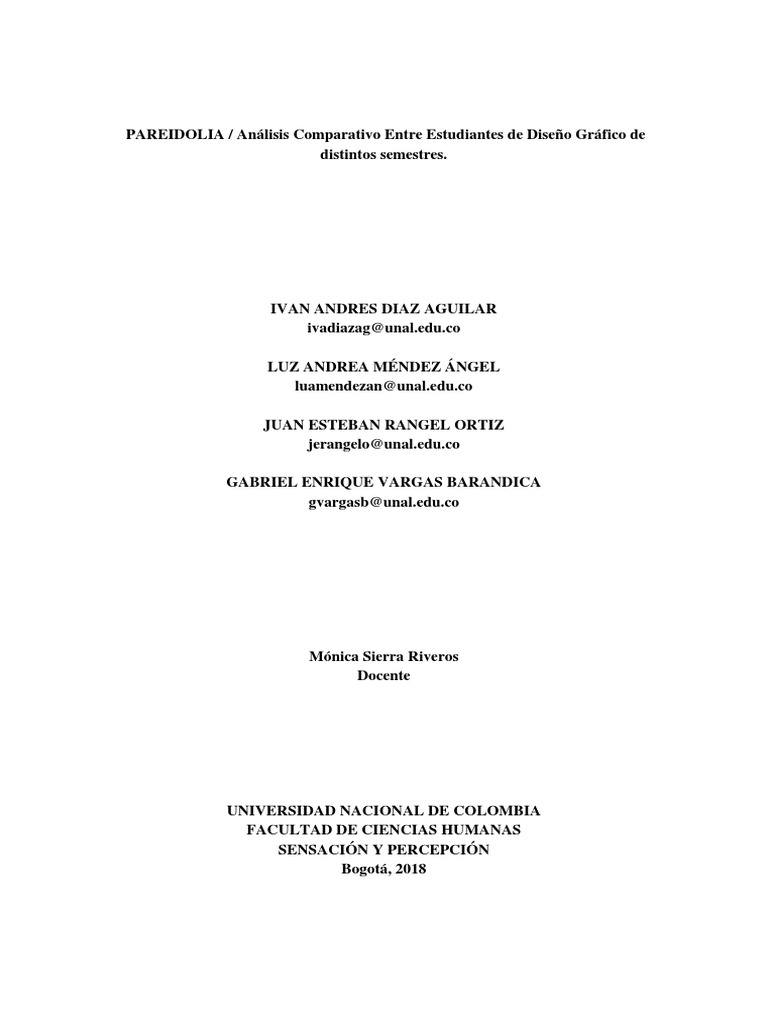 PAREIDOLIA / Análisis Comparativo Entre Estudiantes de Diseño Gráfico de distintos semestres.

IVAN ANDRES DIAZ AGUILAR
ivadiazag@unal.edu.co

LUZ ANDREA MÉNDEZ ÁNGEL
luamendezan@unal.edu.co

JUAN ESTEBAN RANGEL ORTIZ
jerangelo@unal.edu.co

GABRIEL ENRIQUE VARGAS BARANDICA
gvargasb@unal.edu.co

Mónica Sierra Riveros
Docente

UNIVERSIDAD NACIONAL DE COLOMBIA
FACULTAD DE CIENCIAS HUMANAS
SENSACIÓN Y PERCEPCIÓN
Bogotá, 2018